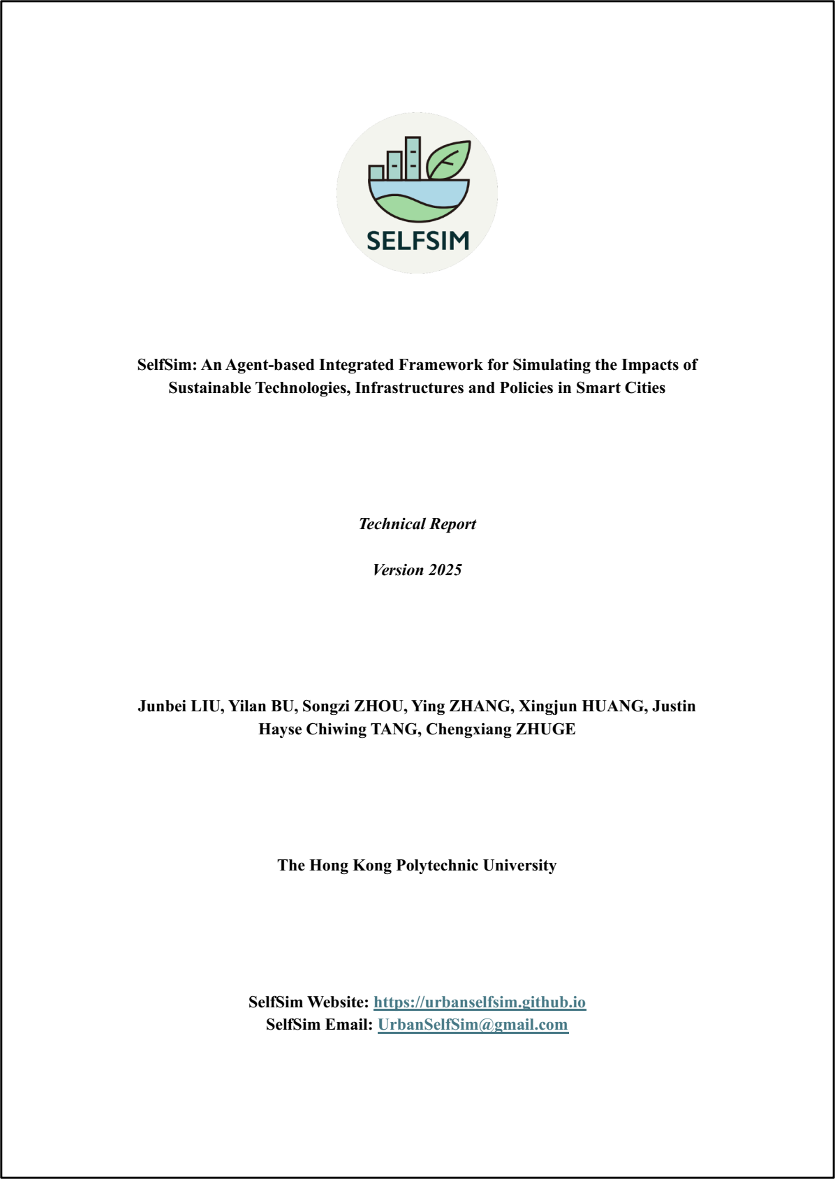 SELFSIM

SelfSim: An Agent-based Integrated Framework for Simulating the Impacts of Sustainable Technologies, Infrastructures and Policies in Smart Cities

Technical Report

Version 2025

Junbei LIU, Yilan BU, Songzi ZHOU, Ying ZHANG, Xingjun HUANG, Justin Hayse Chiwing TANG, Chengxiang ZHUGE

The Hong Kong Polytechnic University

SelfSim Website: https://urbanselfsim.github.io
SelfSim Email: UrbanSelfSim@gmail.com